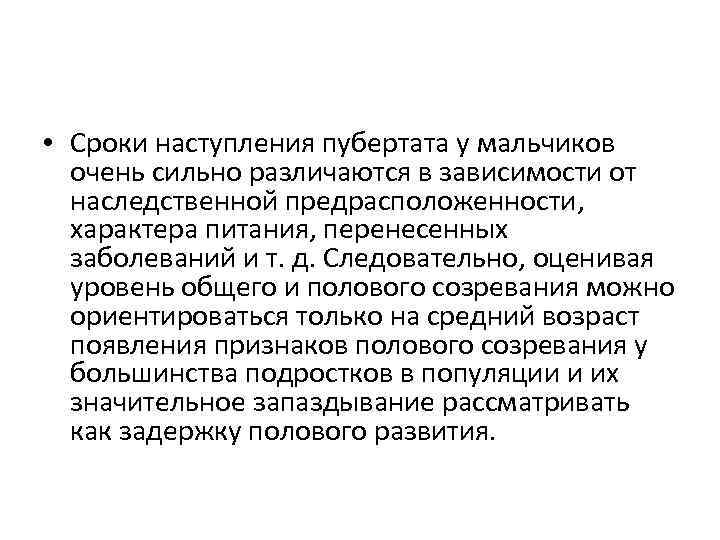 • Сроки наступления пубертата у мальчиков очень сильно различаются в зависимости от наследственной предрасположенности, характера питания, перенесенных заболеваний и т. д. Следовательно, оценивая уровень общего и полового созревания можно ориентироваться только на средний возраст появления признаков полового созревания у большинства подростков в популяции и их значительное запаздывание рассматривать как задержку полового развития.